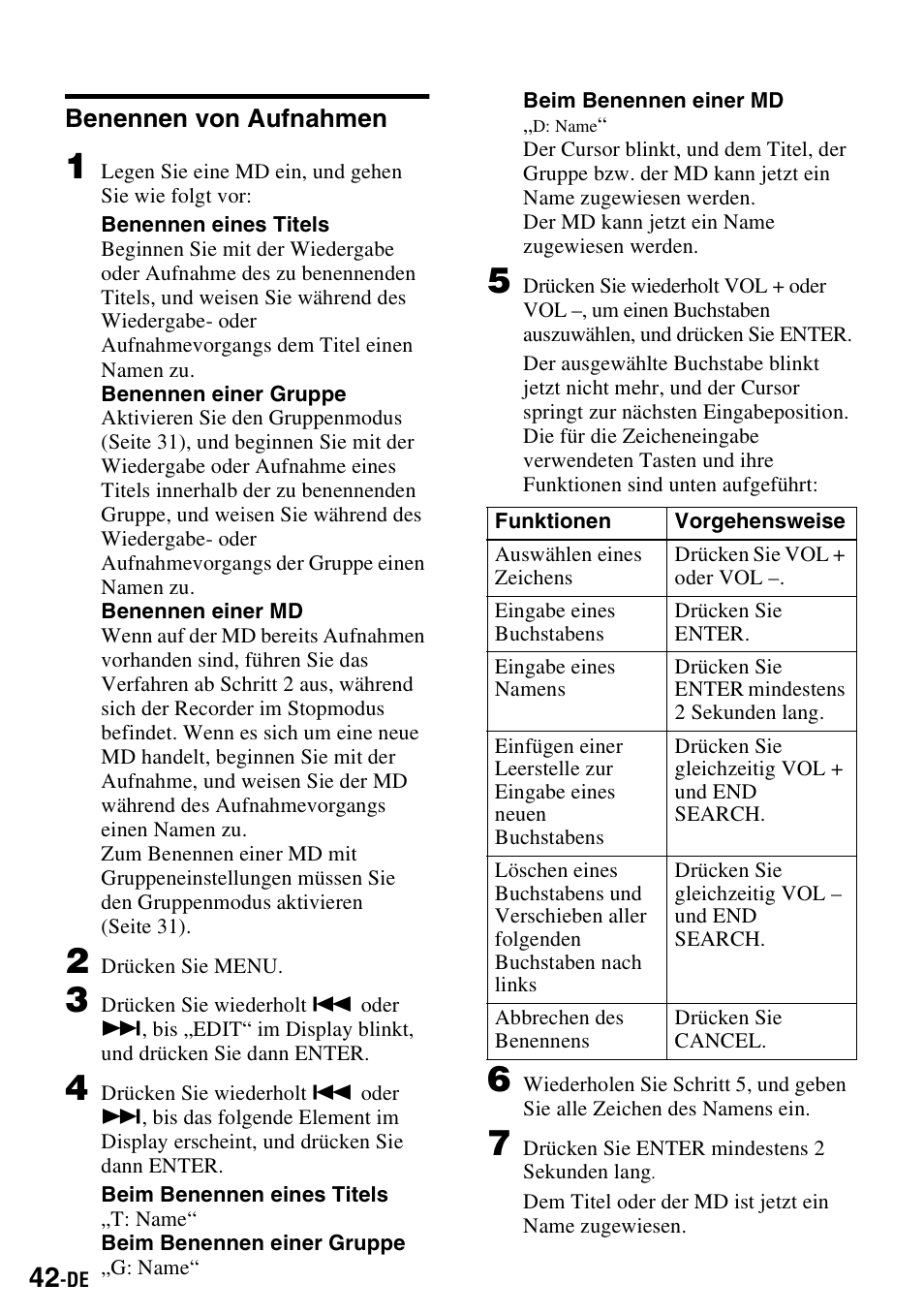 Benennen von Aufnahmen

1 Legen Sie eine MD ein, und gehen Sie wie folgt vor:

Benennen eines Titels
Beginnen Sie mit der Wiedergabe oder Aufnahme des zu benennenden Titels, und weisen Sie während des Wiedergabe- oder Aufnahmevorgangs dem Titel einen Namen zu.

Benennen einer Gruppe
Aktivieren Sie den Gruppenmodus (Seite 31), und beginnen Sie mit der Wiedergabe oder Aufnahme eines Titels innerhalb der zu benennenden Gruppe, und weisen Sie während des Wiedergabe- oder Aufnahmevorgangs der Gruppe einen Namen zu.

Benennen einer MD
Wenn auf der MD bereits Aufnahmen vorhanden sind, führen Sie das Verfahren ab Schritt 2 aus, während sich der Recorder im Stopmodus befindet. Wenn es sich um eine neue MD handelt, beginnen Sie mit der Aufnahme, und weisen Sie der MD während des Aufnahmevorgangs einen Namen zu.
Zum Benennen einer MD mit Gruppeneinstellungen müssen Sie den Gruppenmodus aktivieren (Seite 31).

2 Drücken Sie MENU.

3 Drücken Sie wiederholt ⏮ oder ⏭, bis „EDIT“ im Display blinkt, und drücken Sie dann ENTER.

4 Drücken Sie wiederholt ⏮ oder ⏭, bis das folgende Element im Display erscheint, und drücken Sie dann ENTER.

Beim Benennen eines Titels
„T: Name“
Beim Benennen einer Gruppe
„G: Name“
Beim Benennen einer MD
„D: Name“
Der Cursor blinkt, und dem Titel, der Gruppe bzw. der MD kann jetzt ein Name zugewiesen werden.
Der MD kann jetzt ein Name zugewiesen werden.

5 Drücken Sie wiederholt VOL + oder VOL –, um einen Buchstaben auszuwählen, und drücken Sie ENTER.

Der ausgewählte Buchstabe blinkt jetzt nicht mehr, und der Cursor springt zur nächsten Eingabeposition.
Die für die Zeicheneingabe verwendeten Tasten und ihre Funktionen sind unten aufgeführt:

| Funktionen | Vorgehensweise |
|---|---|
| Auswählen eines Zeichens | Drücken Sie VOL + oder VOL –. |
| Eingabe eines Buchstabens | Drücken Sie ENTER. |
| Eingabe eines Namens | Drücken Sie ENTER mindestens 2 Sekunden lang. |
| Einfügen einer Leerstelle zur Eingabe eines neuen Buchstabens | Drücken Sie gleichzeitig VOL + und END SEARCH. |
| Löschen eines Buchstabens und Verschieben aller folgenden Buchstaben nach links | Drücken Sie gleichzeitig VOL – und END SEARCH. |
| Abbrechen des Benennens | Drücken Sie CANCEL. |

6 Wiederholen Sie Schritt 5, und geben Sie alle Zeichen des Namens ein.

7 Drücken Sie ENTER mindestens 2 Sekunden lang.

Dem Titel oder der MD ist jetzt ein Name zugewiesen.

42-DE